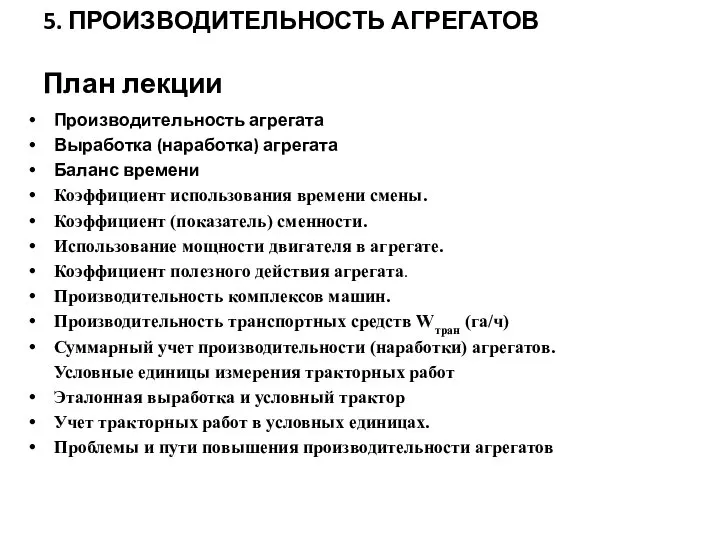 5. ПРОИЗВОДИТЕЛЬНОСТЬ АГРЕГАТОВ

План лекции

• Производительность агрегата
• Выработка (наработка) агрегата
• Баланс времени
• Коэффициент использования времени смены.
• Коэффициент (показатель) сменности.
• Использование мощности двигателя в агрегате.
• Коэффициент полезного действия агрегата.
• Производительность комплексов машин.
• Производительность транспортных средств $W_{тран}$ (га/ч)
• Суммарный учет производительности (наработки) агрегатов.
Условные единицы измерения тракторных работ
• Эталонная выработка и условный трактор
• Учет тракторных работ в условных единицах.
• Проблемы и пути повышения производительности агрегатов